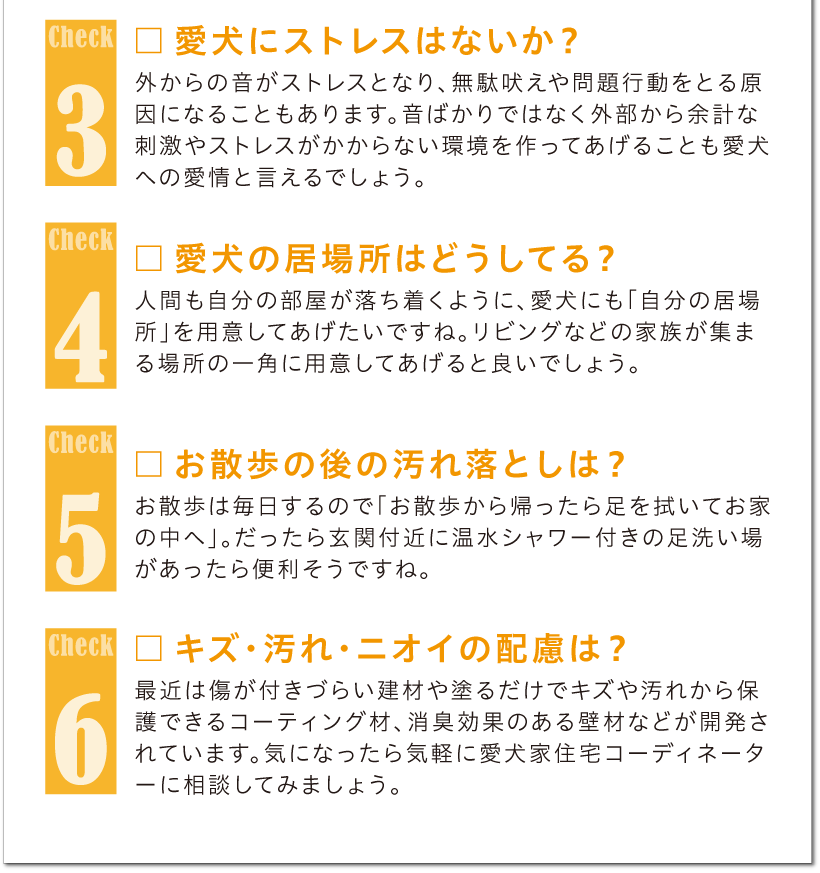 Check
3
□ 愛犬にストレスはないか？
外からの音がストレスとなり、無駄吠えや問題行動をとる原因になることもあります。音ばかりではなく外部から余計な刺激やストレスがかからない環境を作ってあげることも愛犬への愛情と言えるでしょう。

Check
4
□ 愛犬の居場所はどうしてる？
人間も自分の部屋が落ち着くように、愛犬にも「自分の居場所」を用意してあげたいですね。リビングなどの家族が集まる場所の一角に用意してあげると良いでしょう。

Check
5
□ お散歩の後の汚れ落としは？
お散歩は毎日するので「お散歩から帰ったら足を拭いてお家の中へ」。だったら玄関付近に温水シャワー付きの足洗い場があったら便利そうですね。

Check
6
□ キズ・汚れ・ニオイの配慮は？
最近は傷が付きづらい建材や塗るだけでキズや汚れから保護できるコーティング材、消臭効果のある壁材などが開発されています。気になったら気軽に愛犬家住宅コーディネーターに相談してみましょう。